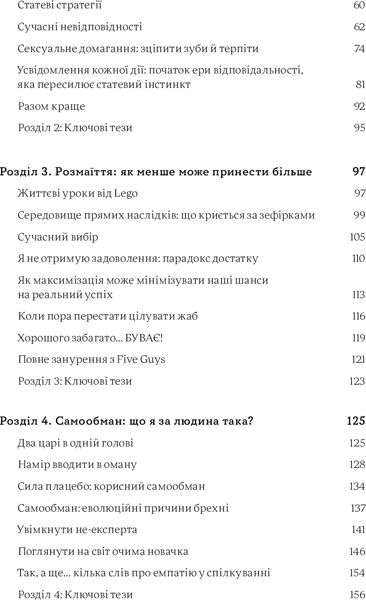 Статеві стратегії 60

Сучасні невідповідності 62

Сексуальне домагання: зціпити зуби й терпіти 74

Усвідомлення кожної дії: початок ери відповідальності, яка пересилює статевий інстинкт 81

Разом краще 92

Розділ 2: Ключові тези 95

Розділ 3. Розмаїття: як менше може принести більше 97

Життєві уроки від Lego 97

Середовище прямих наслідків: що криється за зефірками 99

Сучасний вибір 105

Я не отримую задоволення: парадокс достатку 110

Як максимізація може мінімізувати наші шанси на реальний успіх 113

Коли пора перестати цілувати жаб 116

Хорошого забагато... БУВАЄ! 119

Повне занурення з Five Guys 121

Розділ 3: Ключові тези 123

Розділ 4. Самообман: що я за людина така? 125

Два царі в одній голові 125

Намір вводити в оману 128

Сила плацебо: корисний самообман 134

Самообман: еволюційні причини брехні 137

Увімкнути не-експерта 141

Поглянути на світ очима новачка 146

Так, а ще... кілька слів про емпатію у спілкуванні 154

Розділ 4: Ключові тези 156